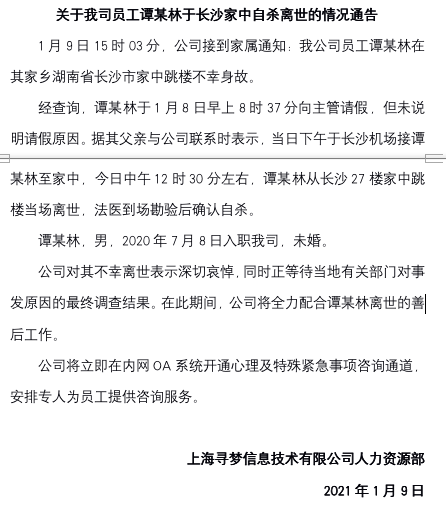 关于我司员工谭某林于长沙家中自杀离世的情况通告

1月9日15时03分，公司接到家属通知：我公司员工谭某林在其家乡湖南省长沙市家中跳楼不幸身故。

经查询，谭某林于1月8日早上8时37分向主管请假，但未说明请假原因。据其父亲与公司联系时表示，当日下午于长沙机场接谭某林至家中，今日中午12时30分左右，谭某林从长沙27楼家中跳楼当场离世，法医到场勘验后确认自杀。

谭某林，男，2020年7月8日入职我司，未婚。

公司对其不幸离世表示深切哀悼，同时正等待当地有关部门对事发原因的最终调查结果。在此期间，公司将全力配合谭某林离世的善后工作。

公司将立即在内网OA系统开通心理及特殊紧急事项咨询通道，安排专人为员工提供咨询服务。

上海寻梦信息技术有限公司人力资源部

2021年1月9日